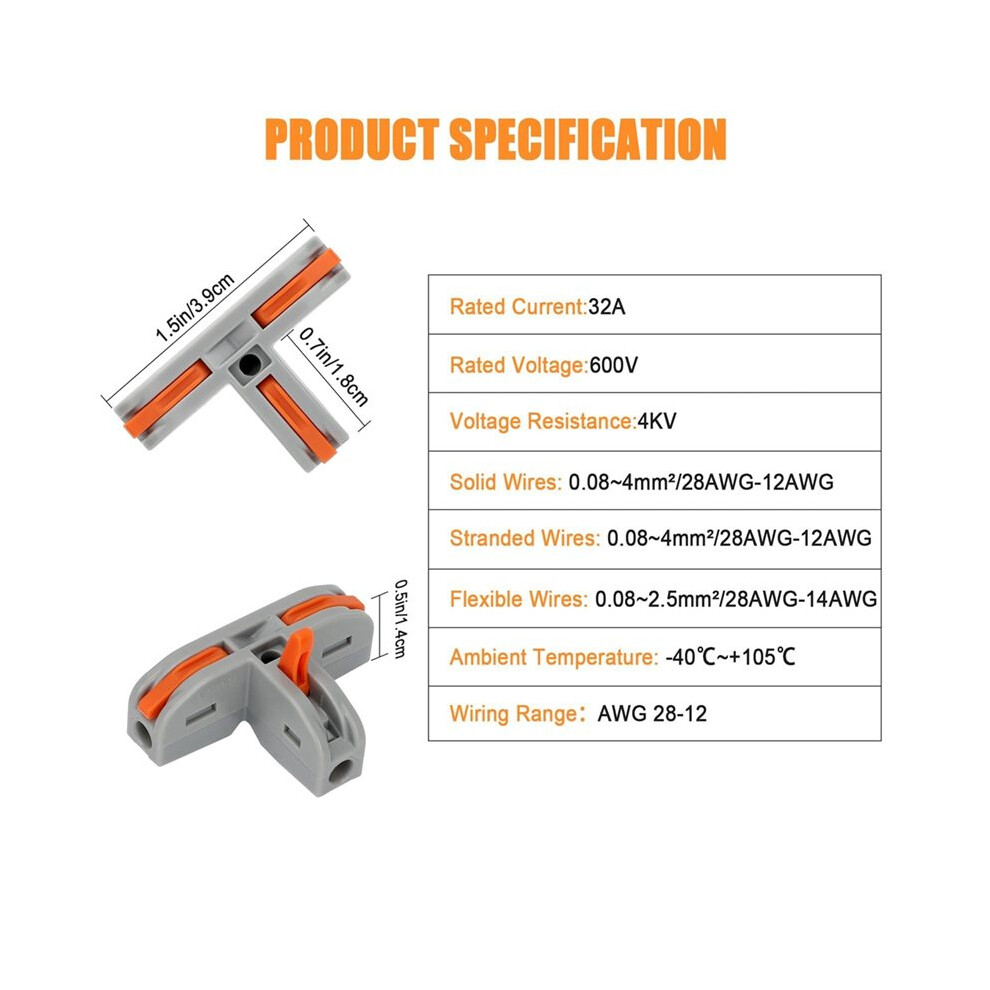 PRODUCT SPECIFICATION

1.5in/3.9cm

0.7in/1.8cm

0.5in/1.4cm

Rated Current:32A

Rated Voltage:600V

Voltage Resistance:4KV

Solid Wires: 0.08~4mm²/28AWG-12AWG

Stranded Wires: 0.08~4mm²/28AWG-12AWG

Flexible Wires: 0.08~2.5mm²/28AWG-14AWG

Ambient Temperature: -40℃~+105℃

Wiring Range: AWG 28-12